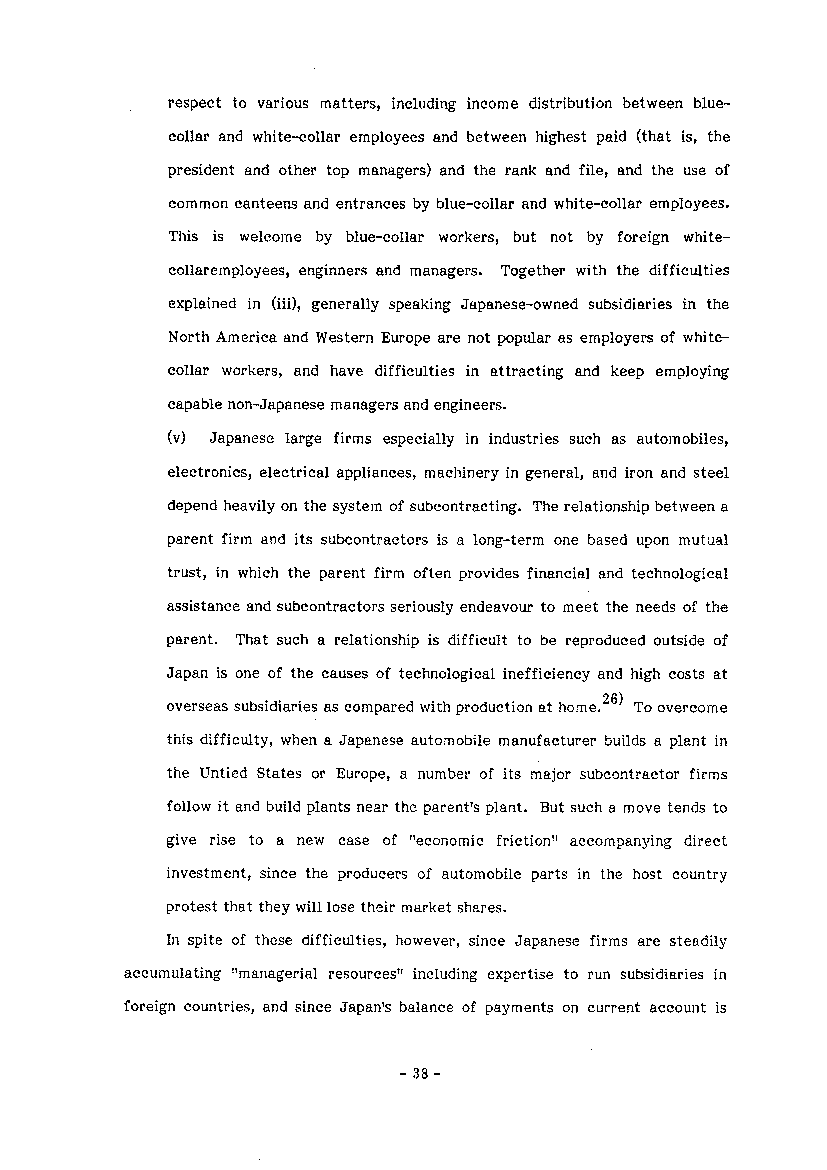 respect to various matters, including income distribution between blue-collar and white-collar employees and between highest paid (that is, the president and other top managers) and the rank and file, and the use of common canteens and entrances by blue-collar and white-collar employees. This is welcome by blue-collar workers, but not by foreign white-collaremployees, enginners and managers. Together with the difficulties explained in (iii), generally speaking Japanese-owned subsidiaries in the North America and Western Europe are not popular as employers of white-collar workers, and have difficulties in attracting and keep employing capable non-Japanese managers and engineers.

(v) Japanese large firms especially in industries such as automobiles, electronics, electrical appliances, machinery in general, and iron and steel depend heavily on the system of subcontracting. The relationship between a parent firm and its subcontractors is a long-term one based upon mutual trust, in which the parent firm often provides financial and technological assistance and subcontractors seriously endeavour to meet the needs of the parent. That such a relationship is difficult to be reproduced outside of Japan is one of the causes of technological inefficiency and high costs at overseas subsidiaries as compared with production at home.$^{26)}$ To overcome this difficulty, when a Japanese automobile manufacturer builds a plant in the Untied States or Europe, a number of its major subcontractor firms follow it and build plants near the parent's plant. But such a move tends to give rise to a new case of "economic friction" accompanying direct investment, since the producers of automobile parts in the host country protest that they will lose their market shares.

In spite of these difficulties, however, since Japanese firms are steadily accumulating "managerial resources" including expertise to run subsidiaries in foreign countries, and since Japan's balance of payments on current account is

- 38 -